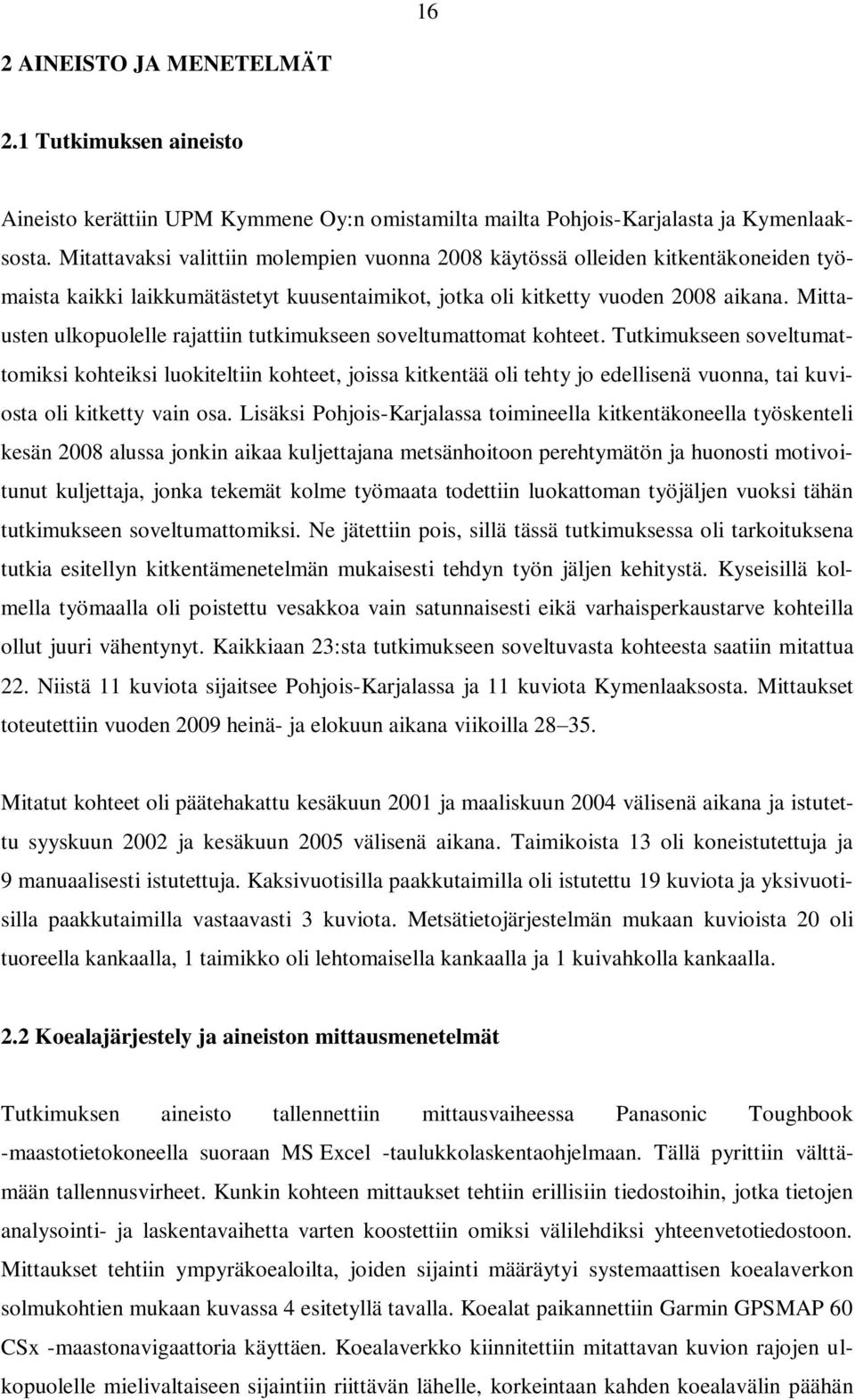 16

2 AINEISTO JA MENETELMÄT

2.1 Tutkimuksen aineisto

Aineisto kerättiin UPM Kymmene Oy:n omistamilta mailta Pohjois-Karjalasta ja Kymenlaaksosta. Mitattavaksi valittiin molempien vuonna 2008 käytössä olleiden kitkentäkoneiden työmaista kaikki laikkumätästetyt kuusentaimikot, jotka oli kitketty vuoden 2008 aikana. Mittausten ulkopuolelle rajattiin tutkimukseen soveltumattomat kohteet. Tutkimukseen soveltumattomiksi kohteiksi luokiteltiin kohteet, joissa kitkentää oli tehty jo edellisenä vuonna, tai kuviosta oli kitketty vain osa. Lisäksi Pohjois-Karjalassa toimineella kitkentäkoneella työskenteli kesän 2008 alussa jonkin aikaa kuljettajana metsänhoitoon perehtymätön ja huonosti motivoitunut kuljettaja, jonka tekemät kolme työmaata todettiin luokattoman työjäljen vuoksi tähän tutkimukseen soveltumattomiksi. Ne jätettiin pois, sillä tässä tutkimuksessa oli tarkoituksena tutkia esitellyn kitkentämenetelmän mukaisesti tehdyn työn jäljen kehitystä. Kyseisillä kolmella työmaalla oli poistettu vesakkoa vain satunnaisesti eikä varhaisperkaustarve kohteilla ollut juuri vähentynyt. Kaikkiaan 23:sta tutkimukseen soveltuvasta kohteesta saatiin mitattua 22. Niistä 11 kuviota sijaitsee Pohjois-Karjalassa ja 11 kuviota Kymenlaaksosta. Mittaukset toteutettiin vuoden 2009 heinä- ja elokuun aikana viikoilla 28–35.

Mitatut kohteet oli päätehakattu kesäkuun 2001 ja maaliskuun 2004 välisenä aikana ja istutettu syyskuun 2002 ja kesäkuun 2005 välisenä aikana. Taimikoista 13 oli koneistutettuja ja 9 manuaalisesti istutettuja. Kaksivuotisilla paakkutaimilla oli istutettu 19 kuviota ja yksivuotisilla paakkutaimilla vastaavasti 3 kuviota. Metsätietojärjestelmän mukaan kuvioista 20 oli tuoreella kankaalla, 1 taimikko oli lehtomaisella kankaalla ja 1 kuivahkolla kankaalla.

2.2 Koealajärjestely ja aineiston mittausmenetelmät

Tutkimuksen aineisto tallennettiin mittausvaiheessa Panasonic Toughbook -maastotietokoneella suoraan MS Excel -taulukkolaskentaohjelmaan. Tällä pyrittiin välttämään tallennusvirheet. Kunkin kohteen mittaukset tehtiin erillisiin tiedostoihin, jotka tietojen analysointi- ja laskentavaihetta varten koostettiin omiksi välilehdiksi yhteenvetotiedostoon. Mittaukset tehtiin ympyräkoealoilta, joiden sijainti määräytyi systemaattisen koealaverkon solmukohtien mukaan kuvassa 4 esitetyllä tavalla. Koealat paikannettiin Garmin GPSMAP 60 CSx -maastonavigaattoria käyttäen. Koealaverkko kiinnitettiin mitattavan kuvion rajojen ulkopuolelle mielivaltaiseen sijaintiin riittävän lähelle, korkeintaan kahden koealavälin päähän